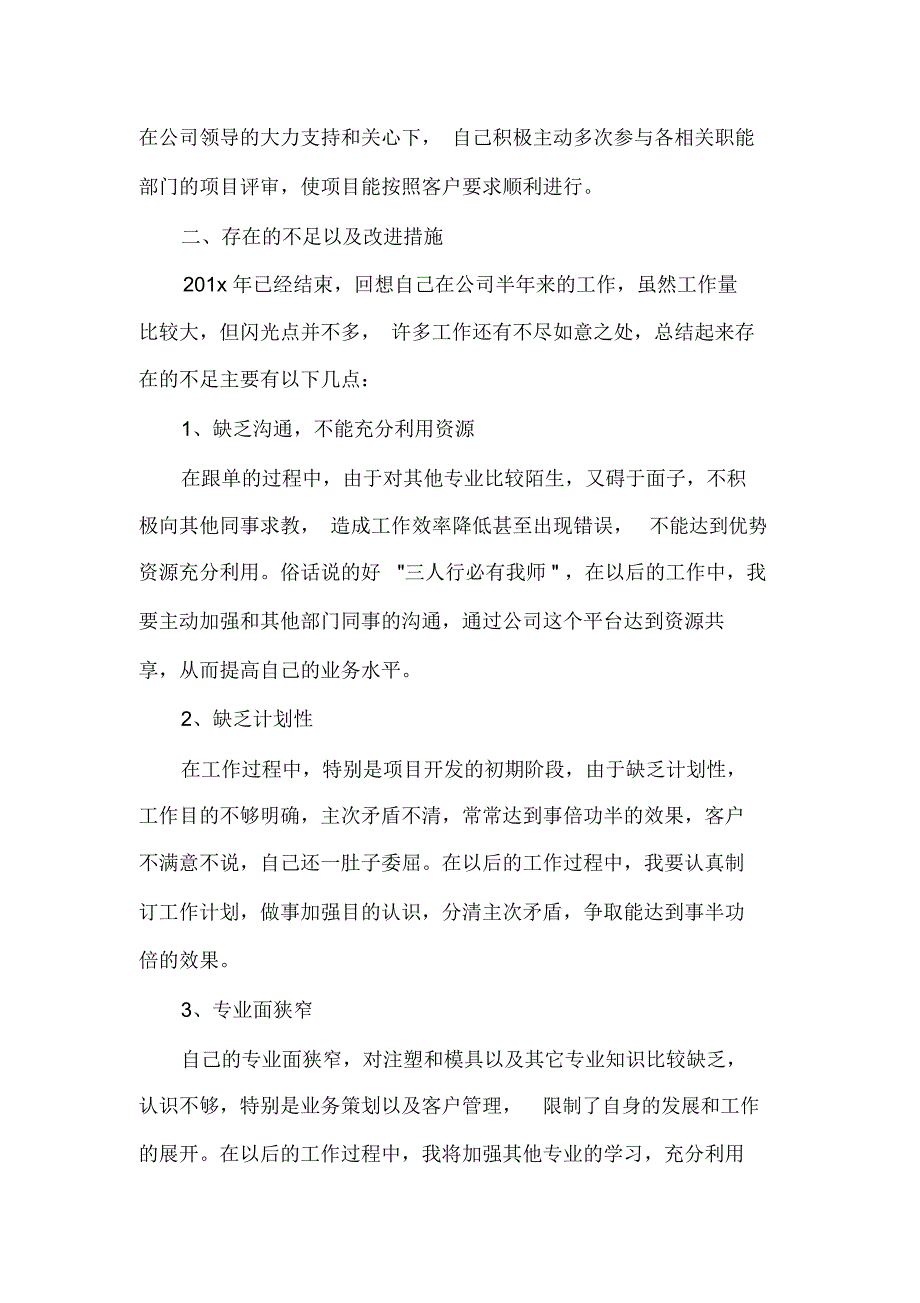 在公司领导的大力支持和关心下， 自己积极主动多次参与各相关职能部门的项目评审，使项目能按照客户要求顺利进行。

二、存在的不足以及改进措施

201x 年已经结束，回想自己在公司半年来的工作，虽然工作量比较大，但闪光点并不多， 许多工作还有不尽如意之处，总结起来存在的不足主要有以下几点：

1、缺乏沟通，不能充分利用资源

在跟单的过程中，由于对其他专业比较陌生，又碍于面子，不积极向其他同事求教， 造成工作效率降低甚至出现错误， 不能达到优势资源充分利用。俗话说的好 "三人行必有我师 "，在以后的工作中，我要主动加强和其他部门同事的沟通，通过公司这个平台达到资源共享，从而提高自己的业务水平。

2、缺乏计划性

在工作过程中，特别是项目开发的初期阶段，由于缺乏计划性，工作目的不够明确，主次矛盾不清，常常达到事倍功半的效果，客户不满意不说，自己还一肚子委屈。在以后的工作过程中，我要认真制订工作计划，做事加强目的认识，分清主次矛盾，争取能达到事半功倍的效果。

3、专业面狭窄

自己的专业面狭窄，对注塑和模具以及其它专业知识比较缺乏，认识不够，特别是业务策划以及客户管理， 限制了自身的发展和工作的展开。在以后的工作过程中，我将加强其他专业的学习，充分利用